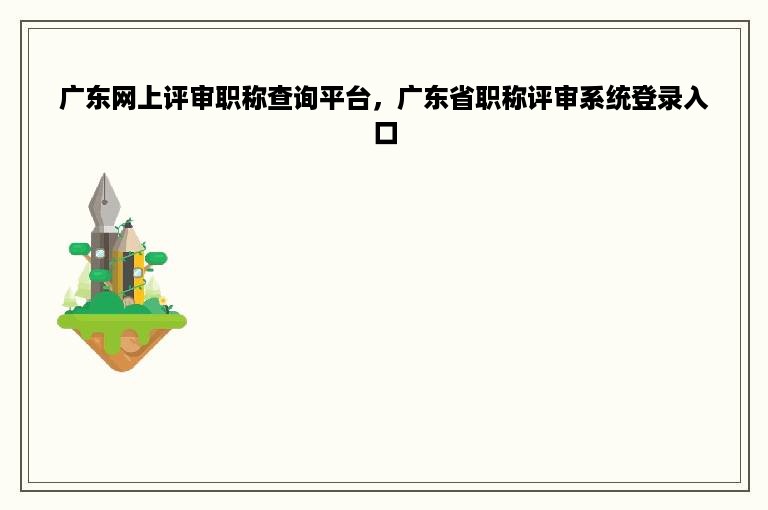 广东网上评审职称查询平台，广东省职称评审系统登录入口